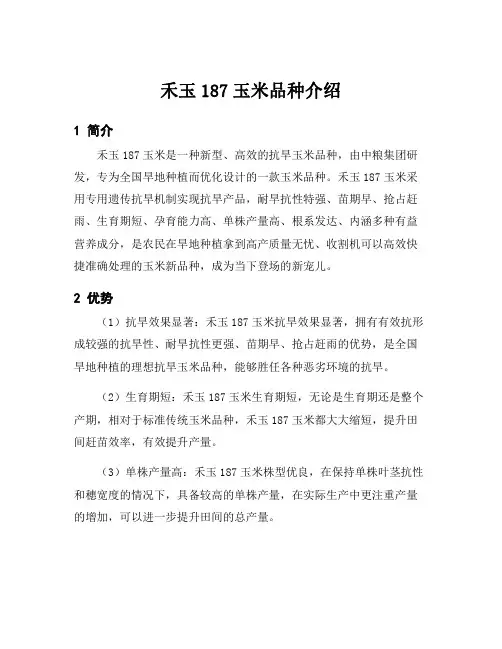 禾玉 187 玉米品种介绍

1 简介

禾玉 187 玉米是一种新型、高效的抗旱玉米品种，由中粮集团研发，专为全国旱地种植而优化设计的一款玉米品种。禾玉 187 玉米采用专用遗传抗旱机制实现抗旱产品，耐旱抗性特强、苗期早、抢占赶雨、生育期短、孕育能力高、单株产量高、根系发达、内涵多种有益营养成分，是农民在旱地种植拿到高产质量无忧、收割机可以高效快捷准确处理的玉米新品种，成为当下登场的新宠儿。

2 优势

（1）抗旱效果显著：禾玉 187 玉米抗旱效果显著，拥有有效抗形成较强的抗旱性、耐旱抗性更强、苗期早、抢占赶雨的优势，是全国旱地种植的理想抗旱玉米品种，能够胜任各种恶劣环境的抗旱。

（2）生育期短：禾玉 187 玉米生育期短，无论是生育期还是整个产期，相对于标准传统玉米品种，禾玉 187 玉米都大大缩短，提升田间赶苗效率，有效提升产量。

（3）单株产量高：禾玉 187 玉米株型优良，在保持单株叶茎抗性和穗宽度的情况下，具备较高的单株产量，在实际生产中更注重产量的增加，可以进一步提升田间的总产量。